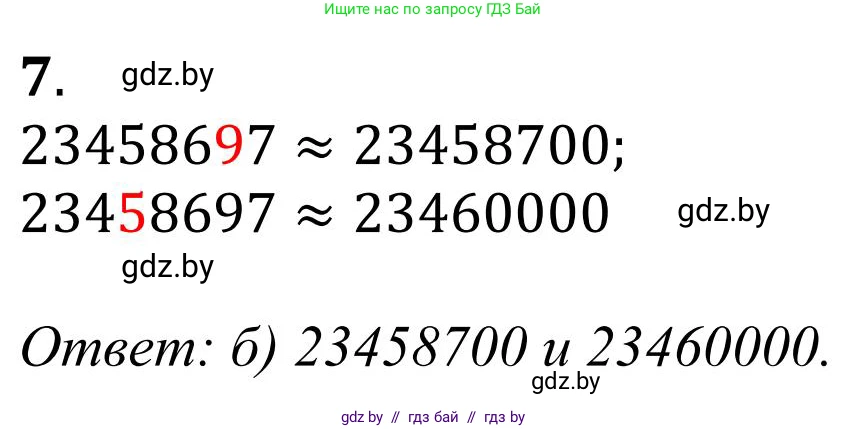 Ищите нас по запросу ГДЗ Бай

7. gdz.by

$23458697 \approx 23458700;$

$23458697 \approx 23460000$ gdz.by

gdz.by

Ответ: б) 23458700 и 23460000.

gdz.by

gdz by // гдз бай // гдз by